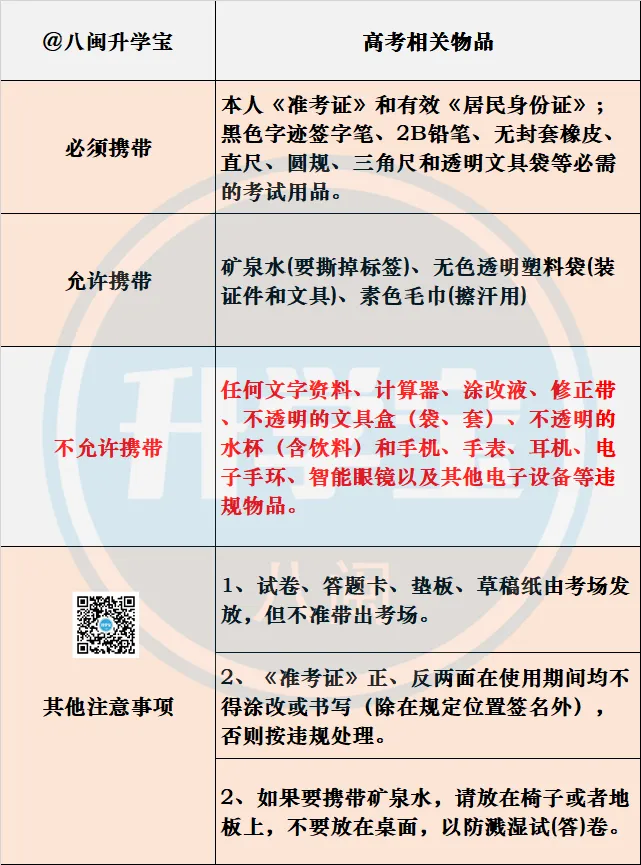 | @八闽升学宝 | 高考相关物品 |
|---|---|
| 必须携带 | 本人《准考证》和有效《居民身份证》；黑色字迹签字笔、2B铅笔、无封套橡皮、直尺、圆规、三角尺和透明文具袋等必需的考试用品。 |
| 允许携带 | 矿泉水(要撕掉标签)、无色透明塑料袋(装证件和文具)、素色毛巾(擦汗用) |
| 不允许携带 | 任何文字资料、计算器、涂改液、修正带、不透明的文具盒（袋、套）、不透明的水杯（含饮料）和手机、手表、耳机、电子手环、智能眼镜以及其他电子设备等违规物品。 |
| 其他注意事项 | 1、试卷、答题卡、垫板、草稿纸由考场发放，但不准带出考场。 |
| | 2、《准考证》正、反两面在使用期间均不得涂改或书写（除在规定位置签名外），否则按违规处理。 |
| | 2、如果要携带矿泉水，请放在椅子或者地板上，不要放在桌面，以防溅湿试(答)卷。 |